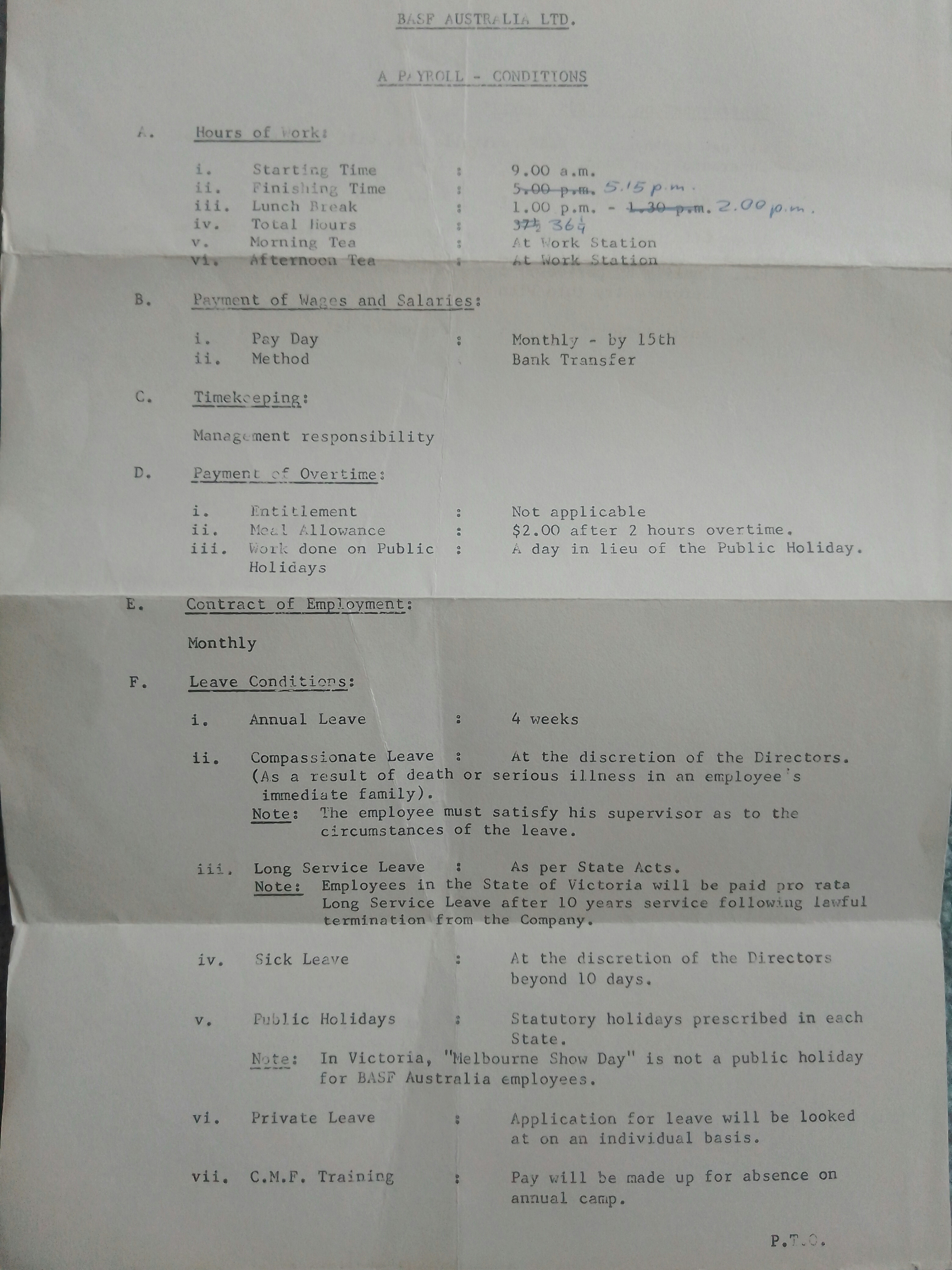 BASF AUSTRALIA LTD.

A PAYROLL - CONDITIONS

A. Hours of Work:

i. Starting Time : 9.00 a.m.
ii. Finishing Time : ~~5.00 p.m.~~ 5.15 p.m.
iii. Lunch Break : 1.00 p.m. - ~~1.30 p.m.~~ 2.00 p.m.
iv. Total Hours : ~~37½~~ 36¼
v. Morning Tea : At Work Station
vi. Afternoon Tea : At Work Station

B. Payment of Wages and Salaries:

i. Pay Day : Monthly - by 15th
ii. Method Bank Transfer

C. Timekeeping:

Management responsibility

D. Payment of Overtime:

i. Entitlement : Not applicable
ii. Meal Allowance : $2.00 after 2 hours overtime.
iii. Work done on Public Holidays : A day in lieu of the Public Holiday.

E. Contract of Employment:

Monthly

F. Leave Conditions:

i. Annual Leave : 4 weeks

ii. Compassionate Leave : At the discretion of the Directors. (As a result of death or serious illness in an employee's immediate family).
Note: The employee must satisfy his supervisor as to the circumstances of the leave.

iii. Long Service Leave : As per State Acts.
Note: Employees in the State of Victoria will be paid pro rata Long Service Leave after 10 years service following lawful termination from the Company.

iv. Sick Leave : At the discretion of the Directors beyond 10 days.

v. Public Holidays : Statutory holidays prescribed in each State.
Note: In Victoria, "Melbourne Show Day" is not a public holiday for BASF Australia employees.

vi. Private Leave : Application for leave will be looked at on an individual basis.

vii. C.M.F. Training : Pay will be made up for absence on annual camp.

P.T.O.